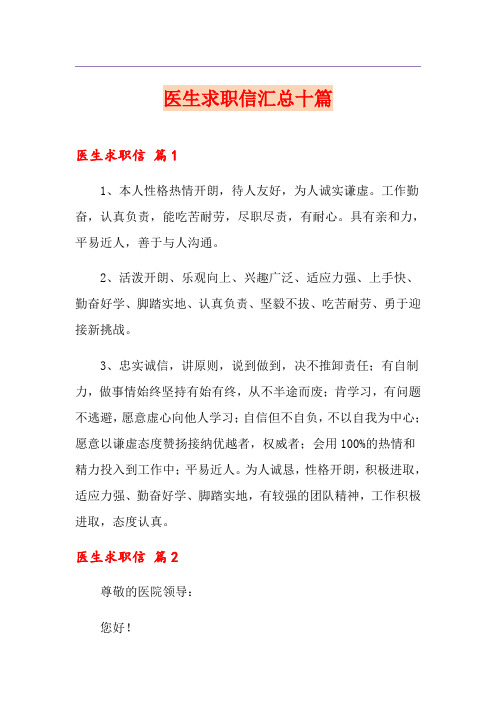 医生求职信汇总十篇

医生求职信 篇1

1、本人性格热情开朗，待人友好，为人诚实谦虚。工作勤奋，认真负责，能吃苦耐劳，尽职尽责，有耐心。具有亲和力，平易近人，善于与人沟通。

2、活泼开朗、乐观向上、兴趣广泛、适应力强、上手快、勤奋好学、脚踏实地、认真负责、坚毅不拔、吃苦耐劳、勇于迎接新挑战。

3、忠实诚信，讲原则，说到做到，决不推卸责任；有自制力，做事情始终坚持有始有终，从不半途而废；肯学习，有问题不逃避，愿意虚心向他人学习；自信但不自负，不以自我为中心；愿意以谦虚态度赞扬接纳优越者，权威者；会用100%的热情和精力投入到工作中；平易近人。为人诚恳，性格开朗，积极进取，适应力强、勤奋好学、脚踏实地，有较强的团队精神，工作积极进取，态度认真。

医生求职信 篇2

尊敬的医院领导：

您好！